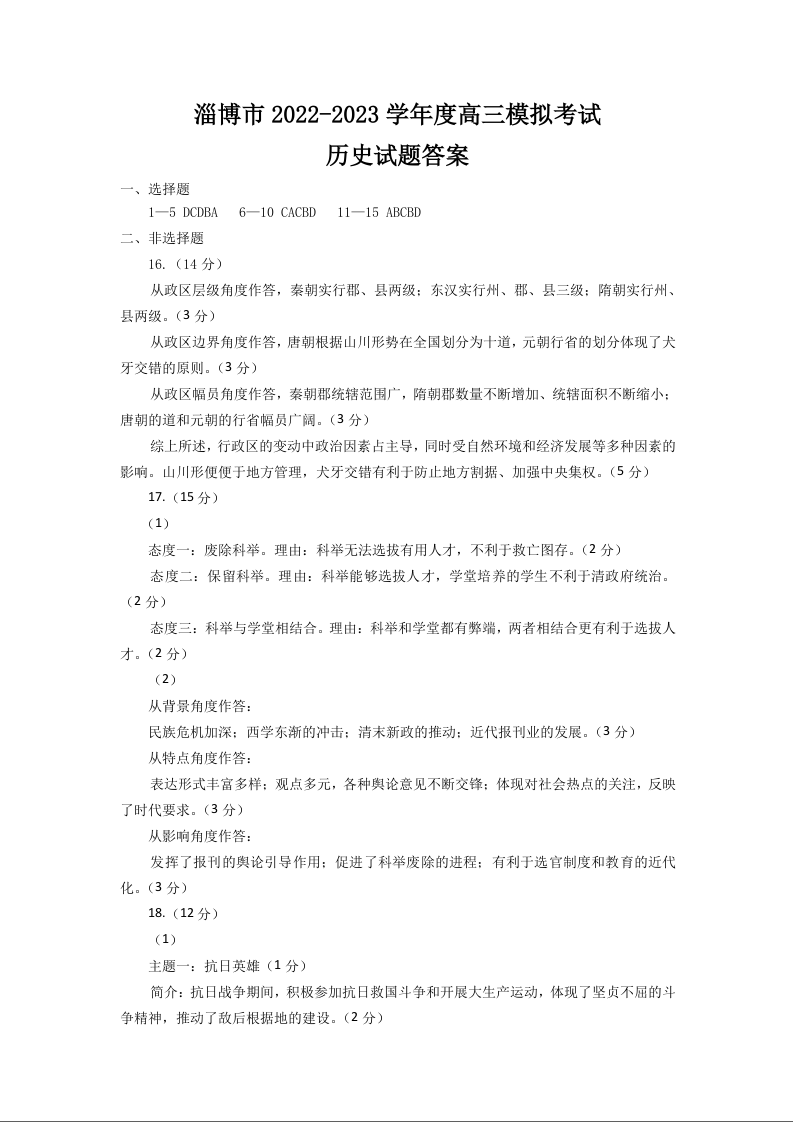 淄博市 2022-2023 学年度高三模拟考试
历史试题答案

一、选择题

1—5 DCDBA 6—10 CACBD 11—15 ABCBD

二、非选择题

16.（14 分）

从政区层级角度作答，秦朝实行郡、县两级；东汉实行州、郡、县三级；隋朝实行州、县两级。（3 分）

从政区边界角度作答，唐朝根据山川形势在全国划分为十道，元朝行省的划分体现了犬牙交错的原则。（3 分）

从政区幅员角度作答，秦朝郡统辖范围广，隋朝郡数量不断增加、统辖面积不断缩小；唐朝的道和元朝的行省幅员广阔。（3 分）

综上所述，行政区的变动中政治因素占主导，同时受自然环境和经济发展等多种因素的影响。山川形便便于地方管理，犬牙交错有利于防止地方割据、加强中央集权。（5 分）

17.（15 分）

（1）

态度一：废除科举。理由：科举无法选拔有用人才，不利于救亡图存。（2 分）

态度二：保留科举。理由：科举能够选拔人才，学堂培养的学生不利于清政府统治。（2 分）

态度三：科举与学堂相结合。理由：科举和学堂都有弊端，两者相结合更有利于选拔人才。（2 分）

（2）

从背景角度作答：

民族危机加深；西学东渐的冲击；清末新政的推动；近代报刊业的发展。（3 分）

从特点角度作答：

表达形式丰富多样；观点多元，各种舆论意见不断交锋；体现对社会热点的关注，反映了时代要求。（3 分）

从影响角度作答：

发挥了报刊的舆论引导作用；促进了科举废除的进程；有利于选官制度和教育的近代化。（3 分）

18.（12 分）

（1）

主题一：抗日英雄（1 分）

简介：抗日战争期间，积极参加抗日救国斗争和开展大生产运动，体现了坚贞不屈的斗争精神，推动了敌后根据地的建设。（2 分）